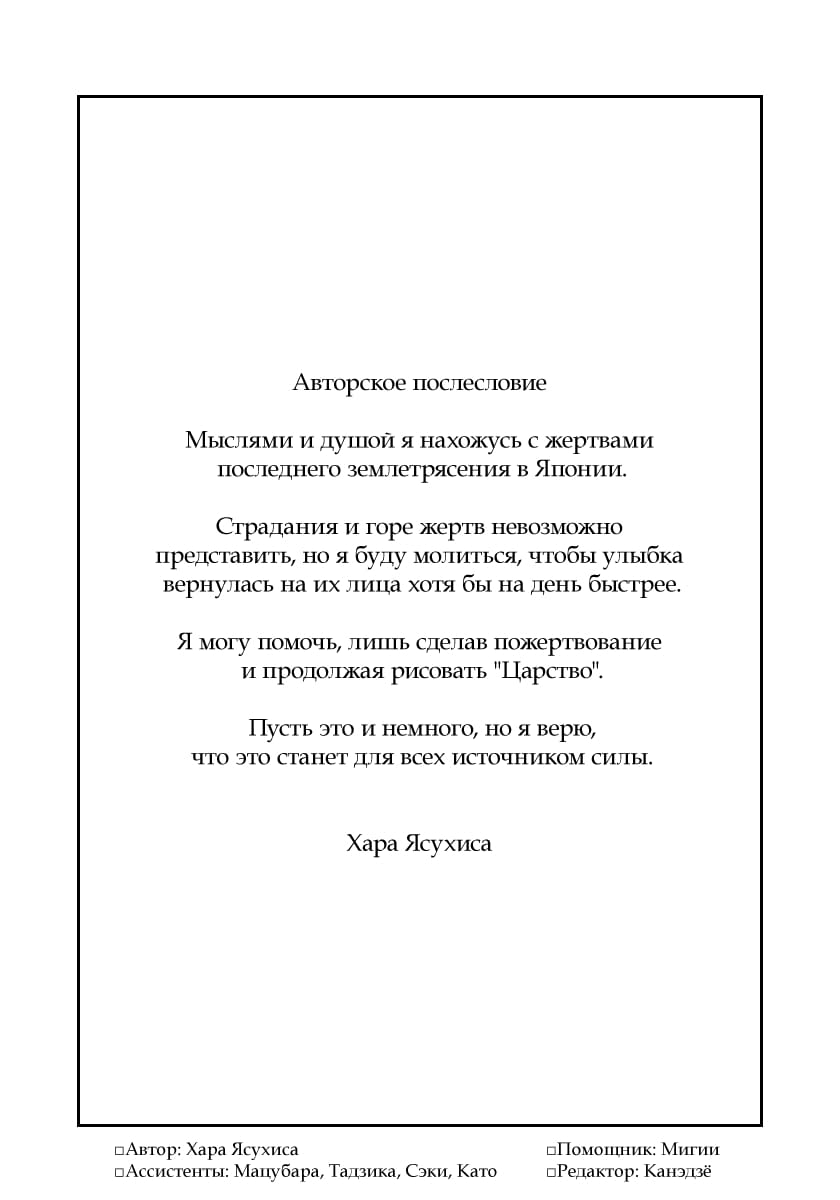 Авторское послесловие

Мыслями и душой я нахожусь с жертвами последнего землетрясения в Японии.

Страдания и горе жертв невозможно представить, но я буду молиться, чтобы улыбка вернулась на их лица хотя бы на день быстрее.

Я могу помочь, лишь сделав пожертвование и продолжая рисовать "Царство".

Пусть это и немного, но я верю, что это станет для всех источником силы.

Хара Ясухиса

□Автор: Хара Ясухиса
□Ассистенты: Мацубара, Тадзика, Сэки, Като

□Помощник: Мигии
□Редактор: Канэдзё